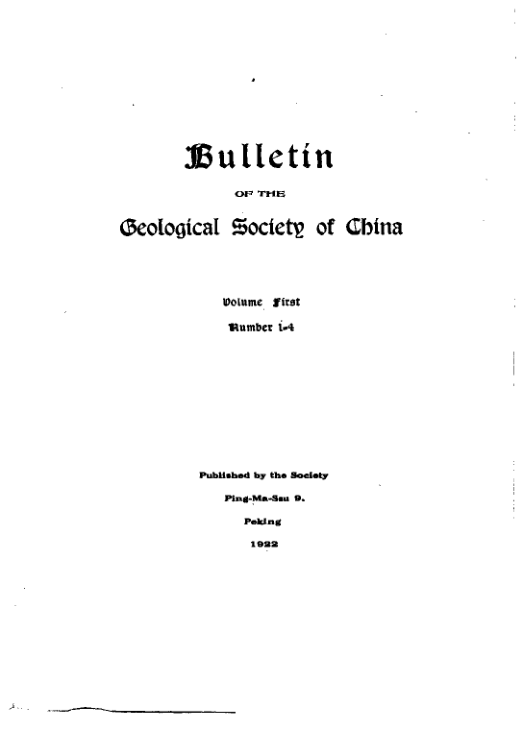 Bulletin

OF THE

Geological Society of China

Volume First

Number 1-4

Published by the Society

Ping-Ma-Ssu 9.

Peking

1922